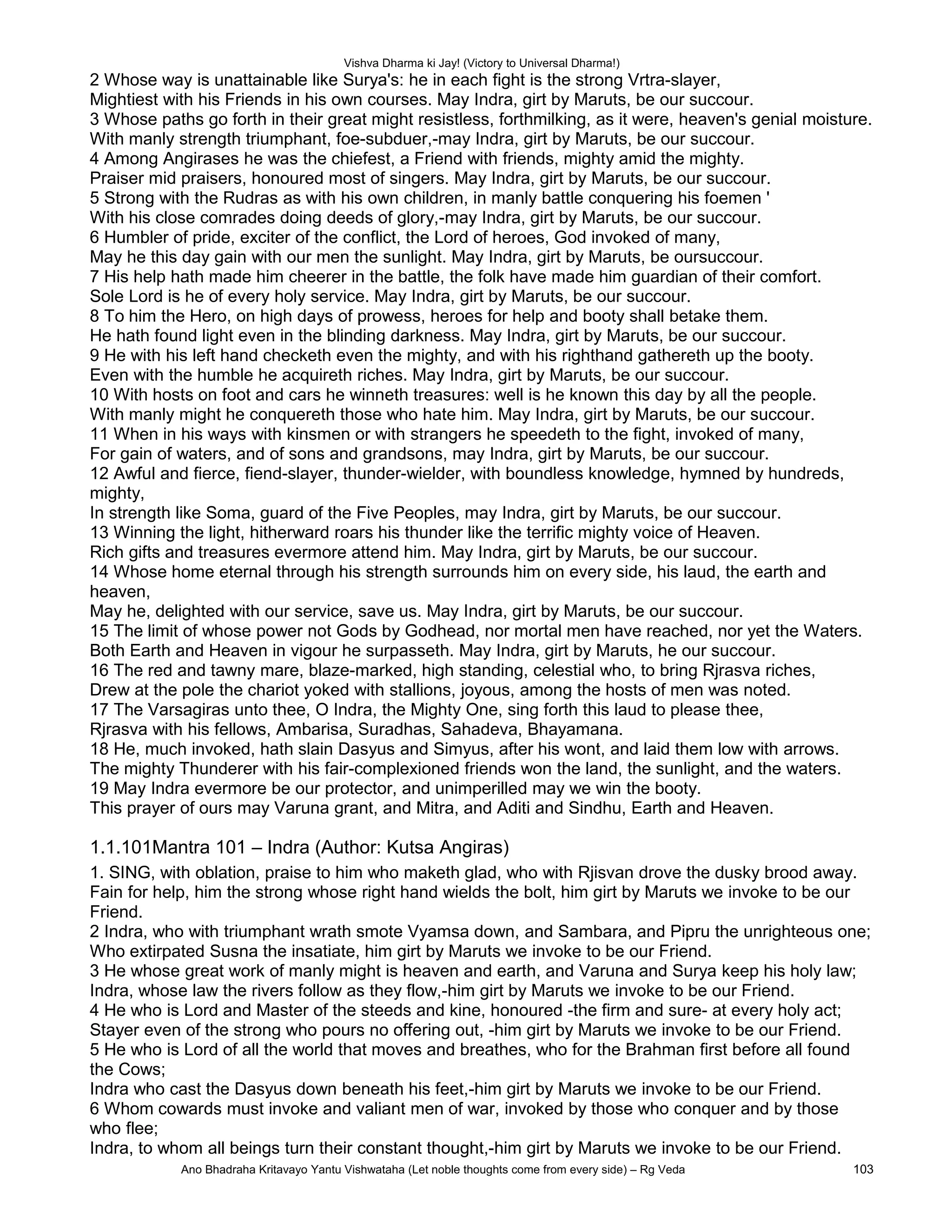 Vishva Dharma ki Jay! (Victory to Universal Dharma!)

2 Whose way is unattainable like Surya's: he in each fight is the strong Vrtra-slayer,
Mightiest with his Friends in his own courses. May Indra, girt by Maruts, be our succour.
3 Whose paths go forth in their great might resistless, forthmilking, as it were, heaven's genial moisture.
With manly strength triumphant, foe-subduer,-may Indra, girt by Maruts, be our succour.
4 Among Angirases he was the chiefest, a Friend with friends, mighty amid the mighty.
Praiser mid praisers, honoured most of singers. May Indra, girt by Maruts, be our succour.
5 Strong with the Rudras as with his own children, in manly battle conquering his foemen '
With his close comrades doing deeds of glory,-may Indra, girt by Maruts, be our succour.
6 Humbler of pride, exciter of the conflict, the Lord of heroes, God invoked of many,
May he this day gain with our men the sunlight. May Indra, girt by Maruts, be oursuccour.
7 His help hath made him cheerer in the battle, the folk have made him guardian of their comfort.
Sole Lord is he of every holy service. May Indra, girt by Maruts, be our succour.
8 To him the Hero, on high days of prowess, heroes for help and booty shall betake them.
He hath found light even in the blinding darkness. May Indra, girt by Maruts, be our succour.
9 He with his left hand checketh even the mighty, and with his righthand gathereth up the booty.
Even with the humble he acquireth riches. May Indra, girt by Maruts, be our succour.
10 With hosts on foot and cars he winneth treasures: well is he known this day by all the people.
With manly might he conquereth those who hate him. May Indra, girt by Maruts, be our succour.
11 When in his ways with kinsmen or with strangers he speedeth to the fight, invoked of many,
For gain of waters, and of sons and grandsons, may Indra, girt by Maruts, be our succour.
12 Awful and fierce, fiend-slayer, thunder-wielder, with boundless knowledge, hymned by hundreds, mighty,
In strength like Soma, guard of the Five Peoples, may Indra, girt by Maruts, be our succour.
13 Winning the light, hitherward roars his thunder like the terrific mighty voice of Heaven.
Rich gifts and treasures evermore attend him. May Indra, girt by Maruts, be our succour.
14 Whose home eternal through his strength surrounds him on every side, his laud, the earth and heaven,
May he, delighted with our service, save us. May Indra, girt by Maruts, be our succour.
15 The limit of whose power not Gods by Godhead, nor mortal men have reached, nor yet the Waters.
Both Earth and Heaven in vigour he surpasseth. May Indra, girt by Maruts, he our succour.
16 The red and tawny mare, blaze-marked, high standing, celestial who, to bring Rjrasva riches,
Drew at the pole the chariot yoked with stallions, joyous, among the hosts of men was noted.
17 The Varsagiras unto thee, O Indra, the Mighty One, sing forth this laud to please thee,
Rjrasva with his fellows, Ambarisa, Suradhas, Sahadeva, Bhayamana.
18 He, much invoked, hath slain Dasyus and Simyus, after his wont, and laid them low with arrows.
The mighty Thunderer with his fair-complexioned friends won the land, the sunlight, and the waters.
19 May Indra evermore be our protector, and unimperilled may we win the booty.
This prayer of ours may Varuna grant, and Mitra, and Aditi and Sindhu, Earth and Heaven.

1.1.101Mantra 101 – Indra (Author: Kutsa Angiras)

1. SING, with oblation, praise to him who maketh glad, who with Rjisvan drove the dusky brood away.
Fain for help, him the strong whose right hand wields the bolt, him girt by Maruts we invoke to be our Friend.
2 Indra, who with triumphant wrath smote Vyamsa down, and Sambara, and Pipru the unrighteous one;
Who extirpated Susna the insatiate, him girt by Maruts we invoke to be our Friend.
3 He whose great work of manly might is heaven and earth, and Varuna and Surya keep his holy law;
Indra, whose law the rivers follow as they flow,-him girt by Maruts we invoke to be our Friend.
4 He who is Lord and Master of the steeds and kine, honoured -the firm and sure- at every holy act;
Stayer even of the strong who pours no offering out, -him girt by Maruts we invoke to be our Friend.
5 He who is Lord of all the world that moves and breathes, who for the Brahman first before all found the Cows;
Indra who cast the Dasyus down beneath his feet,-him girt by Maruts we invoke to be our Friend.
6 Whom cowards must invoke and valiant men of war, invoked by those who conquer and by those who flee;
Indra, to whom all beings turn their constant thought,-him girt by Maruts we invoke to be our Friend.

Ano Bhadraha Kritavayo Yantu Vishwataha (Let noble thoughts come from every side) – Rg Veda 103